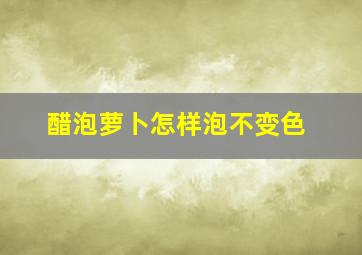 醋泡萝卜怎样泡不变色